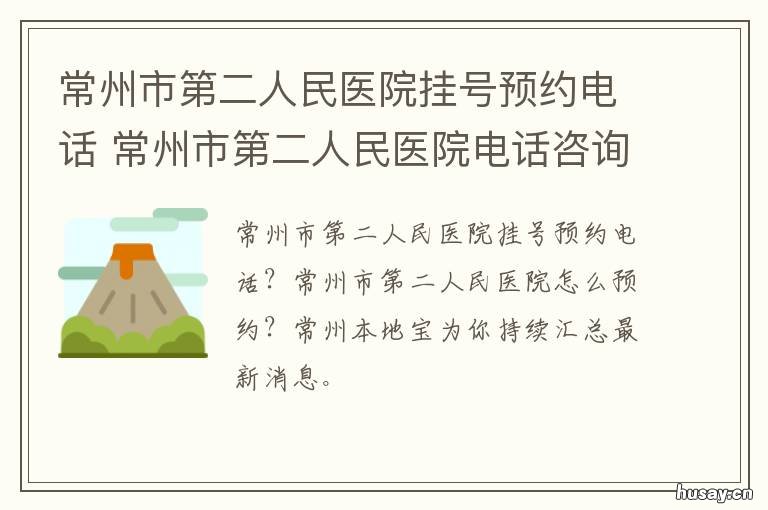 常州市第二人民医院挂号预约电话 常州市第二人民医院电话咨询

常州市第二人民医院挂号预约电话？常州市第二人民医院怎么预约？常州本地宝为你持续汇总最新消息。

husay.cn